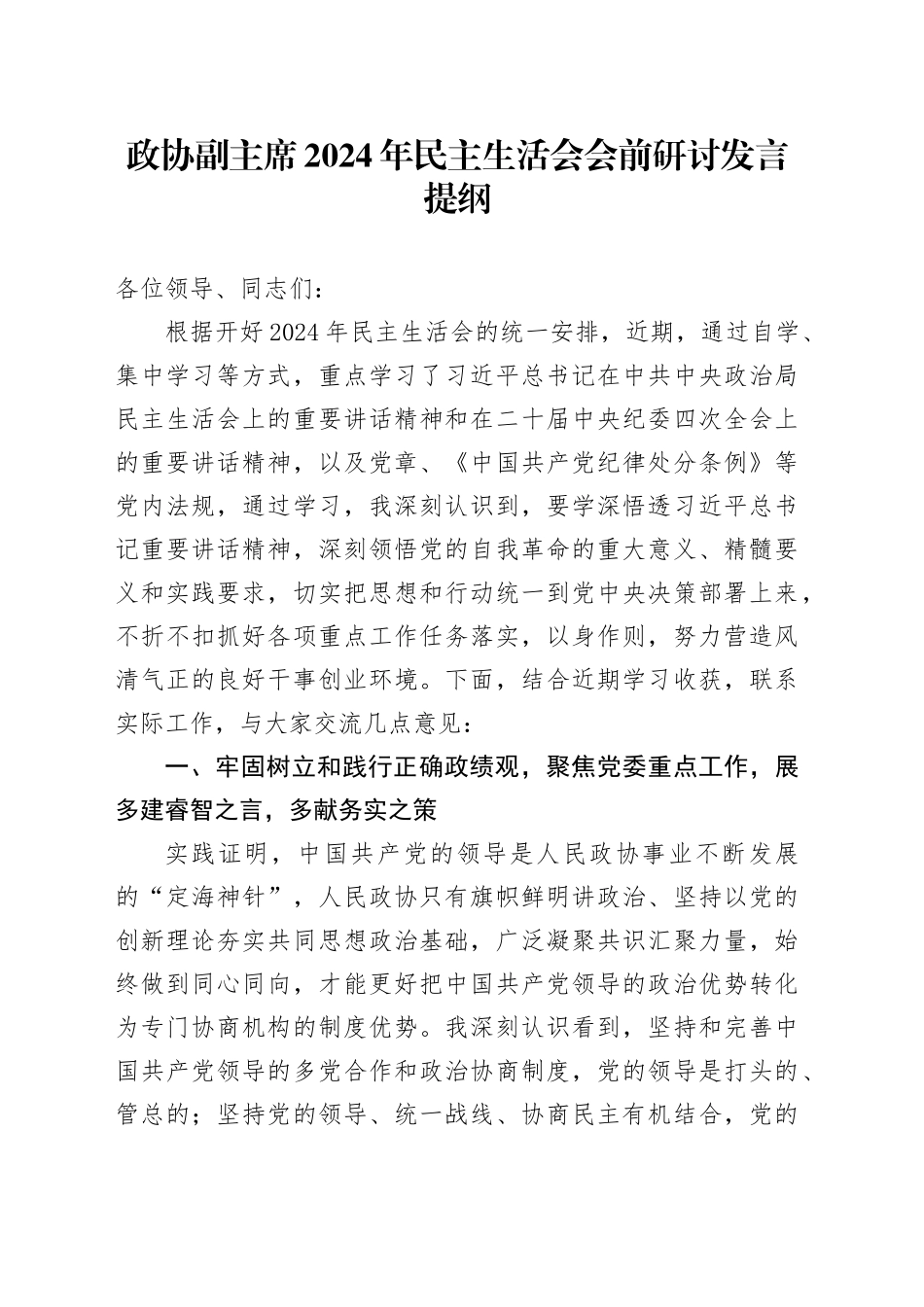 政协副主席2024年民主生活会会前研讨发言提纲

各位领导、同志们：

根据开好2024年民主生活会的统一安排，近期，通过自学、集中学习等方式，重点学习了习近平总书记在中共中央政治局民主生活会上的重要讲话精神和在二十届中央纪委四次全会上的重要讲话精神，以及党章、《中国共产党纪律处分条例》等党内法规，通过学习，我深刻认识到，要学深悟透习近平总书记重要讲话精神，深刻领悟党的自我革命的重大意义、精髓要义和实践要求，切实把思想和行动统一到党中央决策部署上来，不折不扣抓好各项重点工作任务落实，以身作则，努力营造风清气正的良好干事创业环境。下面，结合近期学习收获，联系实际工作，与大家交流几点意见：

一、牢固树立和践行正确政绩观，聚焦党委重点工作，展多建睿智之言，多献务实之策

实践证明，中国共产党的领导是人民政协事业不断发展的“定海神针”，人民政协只有旗帜鲜明讲政治、坚持以党的创新理论夯实共同思想政治基础，广泛凝聚共识汇聚力量，始终做到同心同向，才能更好把中国共产党领导的政治优势转化为专门协商机构的制度优势。我深刻认识看到，坚持和完善中国共产党领导的多党合作和政治协商制度，党的领导是打头的、管总的；坚持党的领导、统一战线、协商民主有机结合，党的